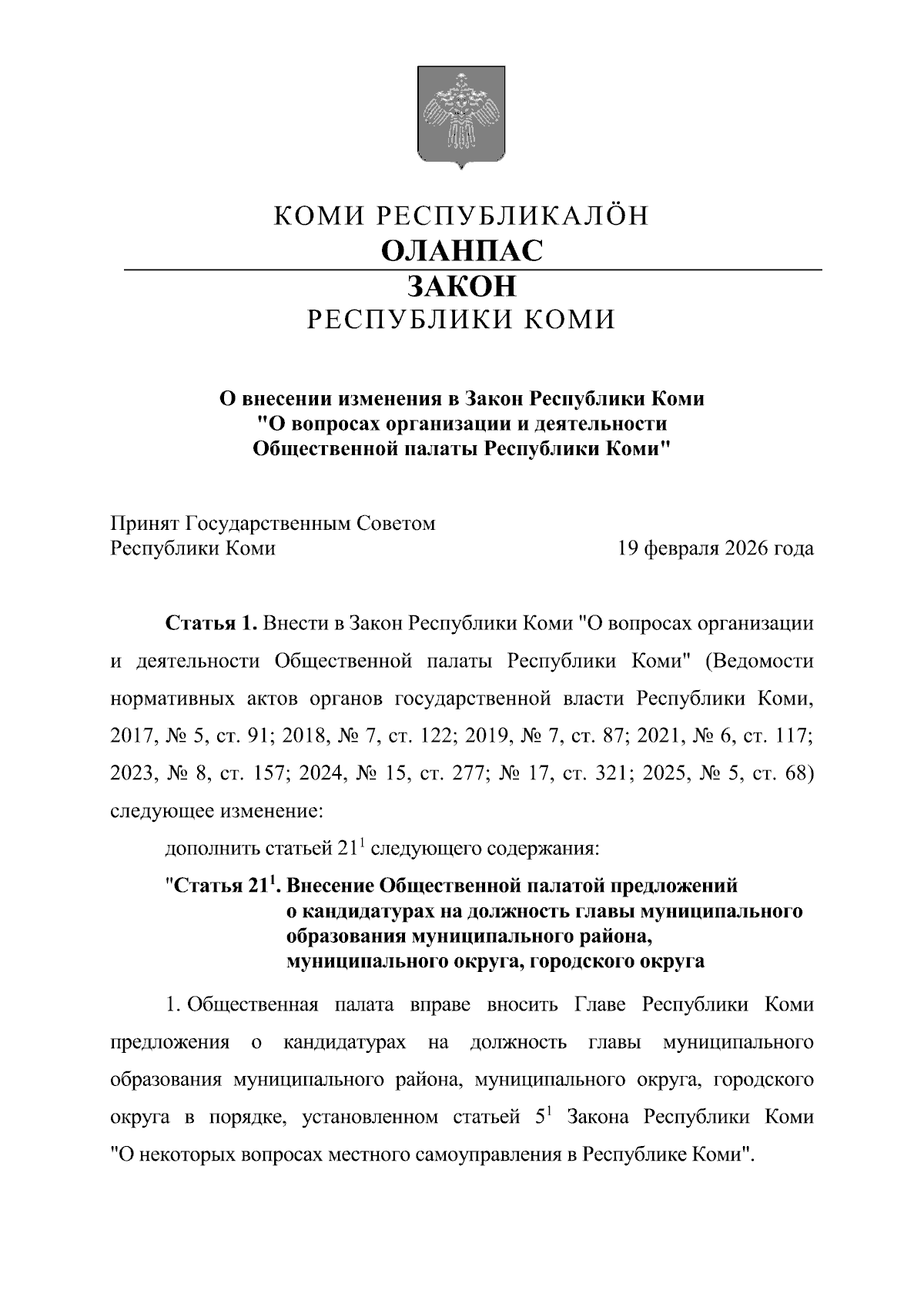 КОМИ РЕСПУБЛИКАЛÖН
ОЛАНПАС
ЗАКОН
РЕСПУБЛИКИ КОМИ

О внесении изменения в Закон Республики Коми "О вопросах организации и деятельности Общественной палаты Республики Коми"

Принят Государственным Советом Республики Коми 19 февраля 2026 года

Статья 1. Внести в Закон Республики Коми "О вопросах организации и деятельности Общественной палаты Республики Коми" (Ведомости нормативных актов органов государственной власти Республики Коми, 2017, № 5, ст. 91; 2018, № 7, ст. 122; 2019, № 7, ст. 87; 2021, № 6, ст. 117; 2023, № 8, ст. 157; 2024, № 15, ст. 277; № 17, ст. 321; 2025, № 5, ст. 68) следующее изменение:

дополнить статьей $21^1$ следующего содержания:

"Статья $21^1$. Внесение Общественной палатой предложений о кандидатурах на должность главы муниципального образования муниципального района, муниципального округа, городского округа

1. Общественная палата вправе вносить Главе Республики Коми предложения о кандидатурах на должность главы муниципального образования муниципального района, муниципального округа, городского округа в порядке, установленном статьей $5^1$ Закона Республики Коми "О некоторых вопросах местного самоуправления в Республике Коми".